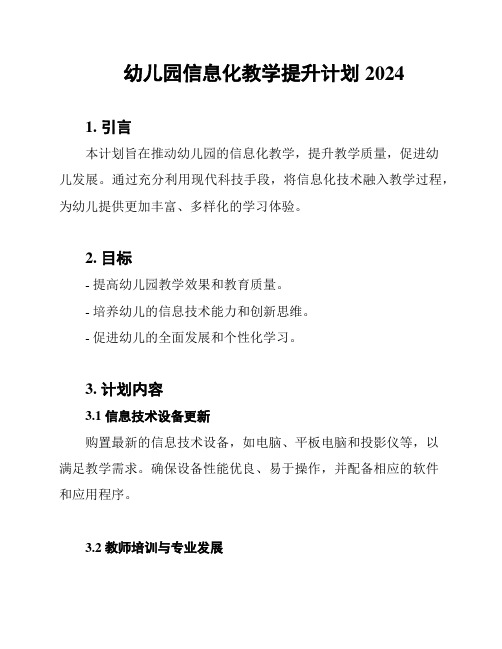 幼儿园信息化教学提升计划 2024

1. 引言

本计划旨在推动幼儿园的信息化教学，提升教学质量，促进幼儿发展。通过充分利用现代科技手段，将信息化技术融入教学过程，为幼儿提供更加丰富、多样化的学习体验。

2. 目标

- 提高幼儿园教学效果和教育质量。
- 培养幼儿的信息技术能力和创新思维。
- 促进幼儿的全面发展和个性化学习。

3. 计划内容

3.1 信息技术设备更新

购置最新的信息技术设备，如电脑、平板电脑和投影仪等，以满足教学需求。确保设备性能优良、易于操作，并配备相应的软件和应用程序。

3.2 教师培训与专业发展